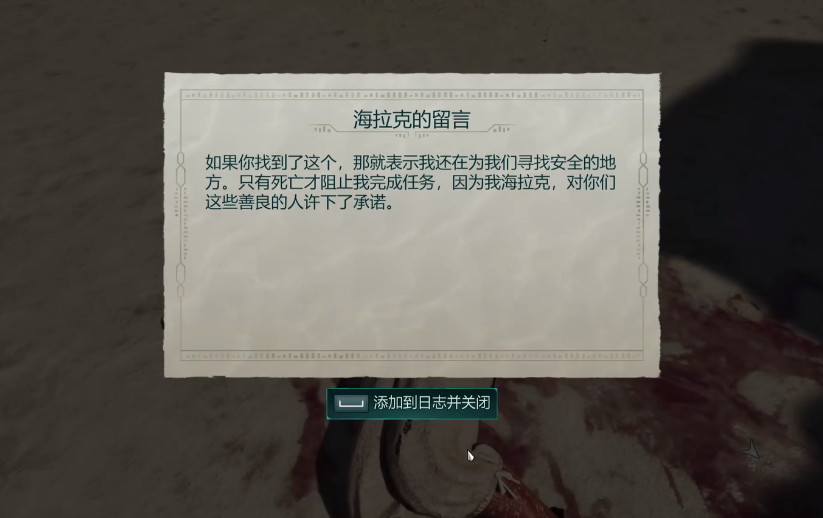 海拉克的留言

如果你找到了这个，那就表示我还在为我们寻找安全的地方。只有死亡才阻止我完成任务，因为我海拉克，对你们这些善良的人许下了承诺。

添加到日志并关闭